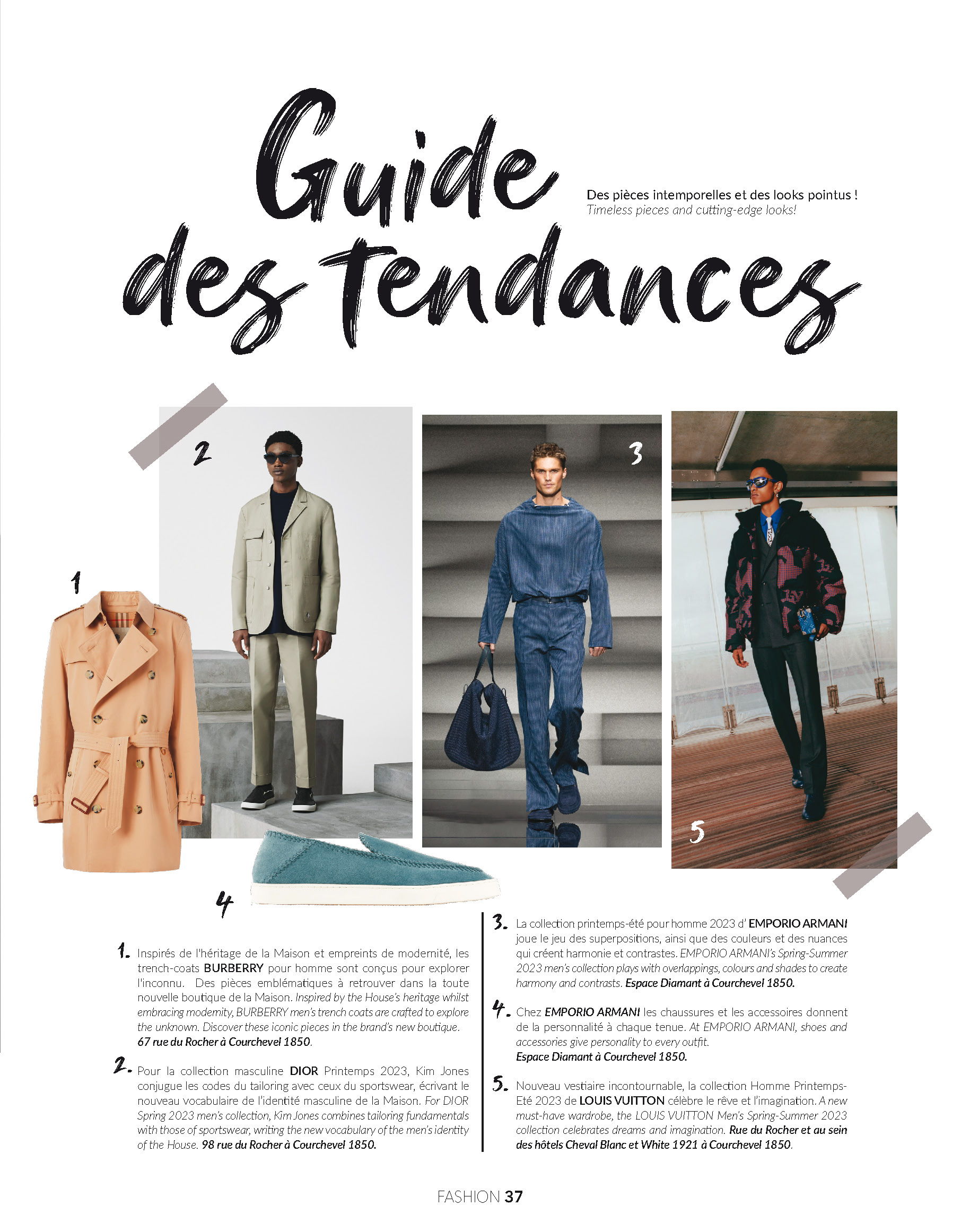 Guide des tendances

Des pièces intemporelles et des looks pointus !
Timeless pieces and cutting-edge looks!

2

3

1

5

4

1. Inspirés de l'héritage de la Maison et empreints de modernité, les trench-coats BURBERRY pour homme sont conçus pour explorer l'inconnu. Des pièces emblématiques à retrouver dans la toute nouvelle boutique de la Maison. Inspired by the House's heritage whilst embracing modernity, BURBERRY men's trench coats are crafted to explore the unknown. Discover these iconic pieces in the brand's new boutique. 67 rue du Rocher à Courchevel 1850.

2. Pour la collection masculine DIOR Printemps 2023, Kim Jones conjugue les codes du tailoring avec ceux du sportswear, écrivant le nouveau vocabulaire de l'identité masculine de la Maison. For DIOR Spring 2023 men's collection, Kim Jones combines tailoring fundamentals with those of sportswear, writing the new vocabulary of the men's identity of the House. 98 rue du Rocher à Courchevel 1850.

3. La collection printemps-été pour homme 2023 d' EMPORIO ARMANI joue le jeu des superpositions, ainsi que des couleurs et des nuances qui créent harmonie et contrastes. EMPORIO ARMANI's Spring-Summer 2023 men's collection plays with overlappings, colours and shades to create harmony and contrasts. Espace Diamant à Courchevel 1850.

4. Chez EMPORIO ARMANI les chaussures et les accessoires donnent de la personnalité à chaque tenue. At EMPORIO ARMANI, shoes and accessories give personality to every outfit. Espace Diamant à Courchevel 1850.

5. Nouveau vestiaire incontournable, la collection Homme Printemps-Eté 2023 de LOUIS VUITTON célèbre le rêve et l'imagination. A new must-have wardrobe, the LOUIS VUITTON Men's Spring-Summer 2023 collection celebrates dreams and imagination. Rue du Rocher et au sein des hôtels Cheval Blanc et White 1921 à Courchevel 1850.

FASHION 37